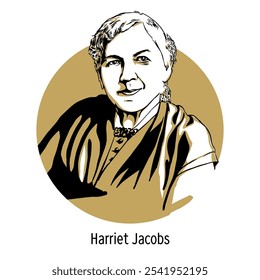 Harriet Jacobs

shutterstock.com · 2541952195